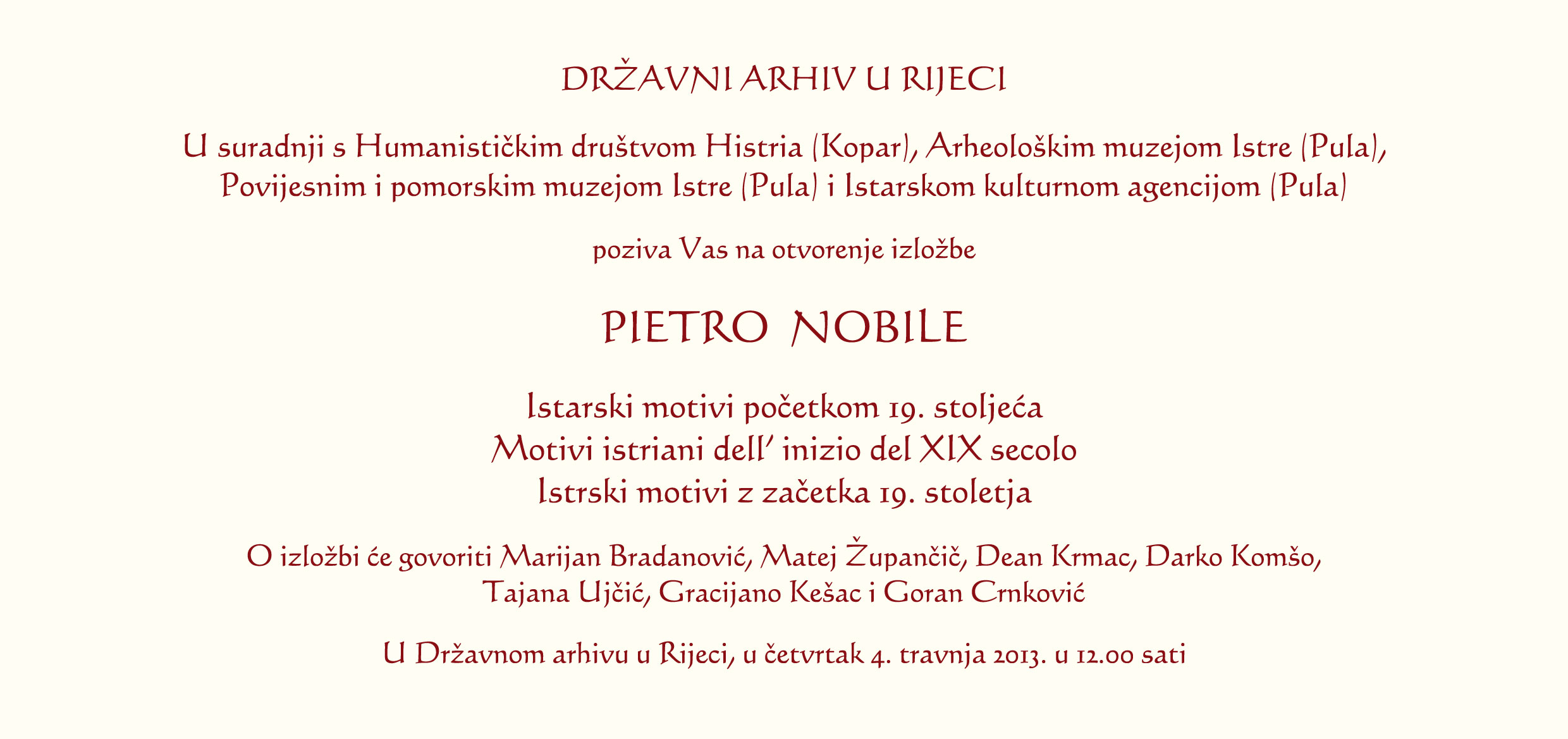 DRŽAVNI ARHIV U RIJECI

U suradnji s Humanističkim društvom Histria (Kopar), Arheološkim muzejom Istre (Pula), Povijesnim i pomorskim muzejom Istre (Pula) i Istarskom kulturnom agencijom (Pula)

poziva Vas na otvorenje izložbe

PIETRO NOBILE

Istarski motivi početkom 19. stoljeća
Motivi istriani dell' inizio del XIX secolo
Istrski motivi z začetka 19. stoletja

O izložbi će govoriti Marijan Bradanović, Matej Župančič, Dean Krmac, Darko Komšo, Tajana Ujčić, Gracijano Kešac i Goran Crnković

U Državnom arhivu u Rijeci, u četvrtak 4. travnja 2013. u 12.00 sati